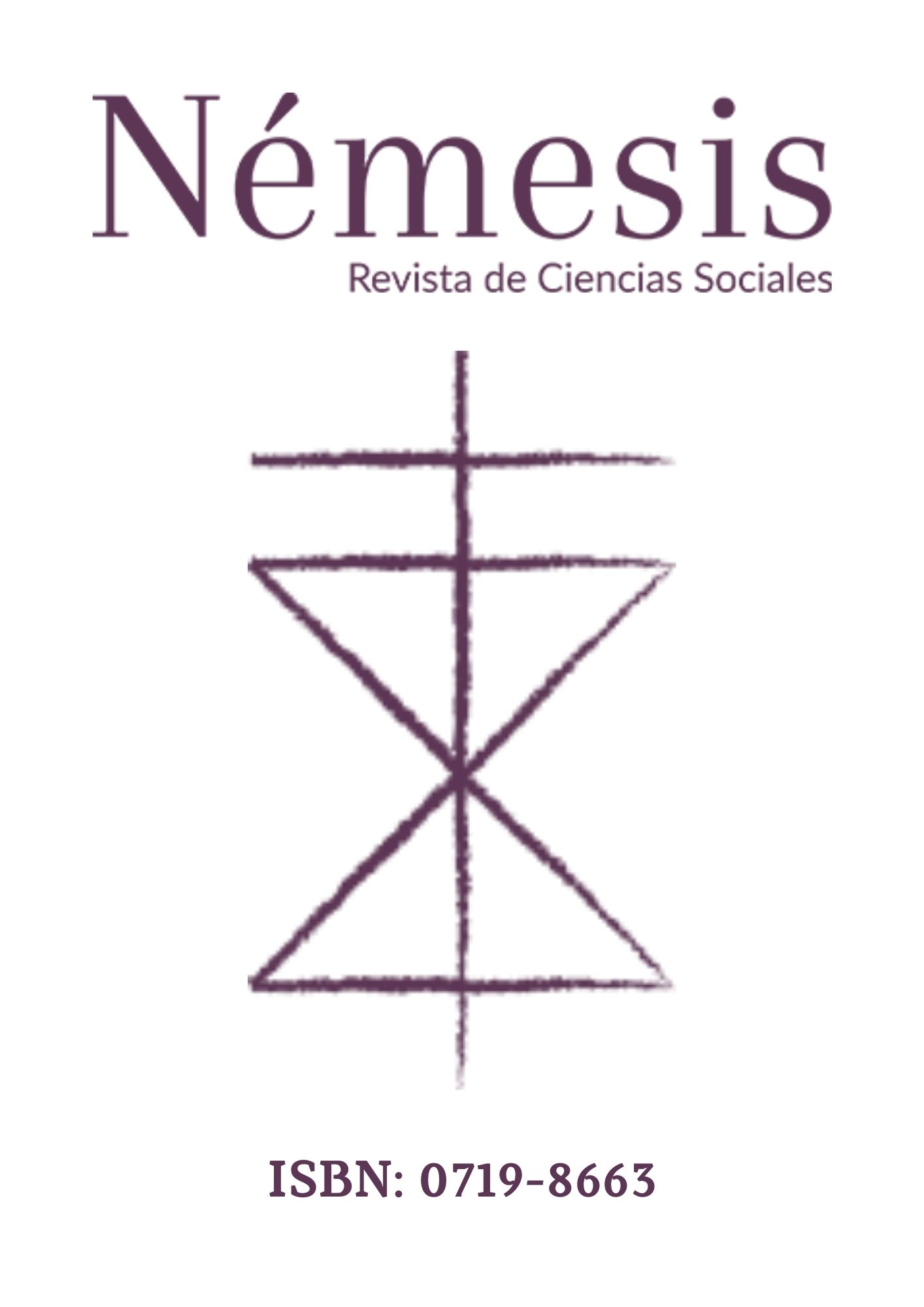 Némesis
Revista de Ciencias Sociales

ISBN: 0719-8663